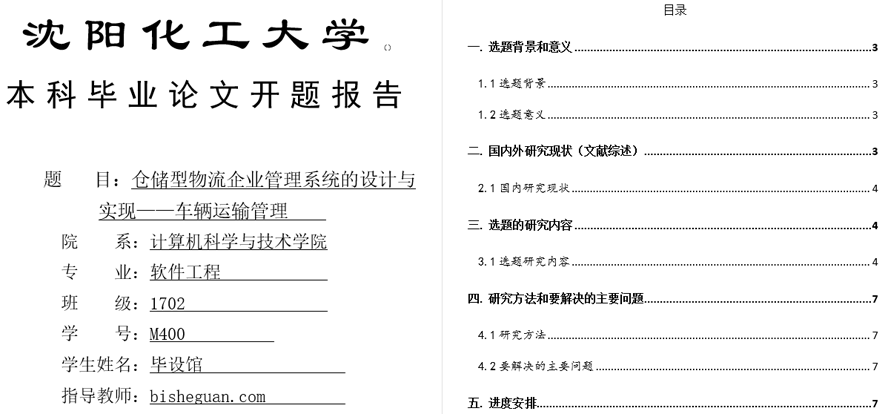 沈阳化工大学

本科毕业论文开题报告

题 目：仓储型物流企业管理系统的设计与实现——车辆运输管理

院 系：计算机科学与技术学院

专 业：软件工程

班 级：1702

学 号：M400

学生姓名：毕设馆

指导教师：bisheguan.com

目录

一. 选题背景和意义 3

1.1 选题背景 3

1.2 选题意义 3

二. 国内外研究现状（文献综述） 3

2.1 国内研究现状 4

三. 选题的研究内容 4

3.1 选题研究内容 4

四. 研究方法和要解决的主要问题 7

4.1 研究方法 7

4.2 要解决的主要问题 7

五. 进度安排 7